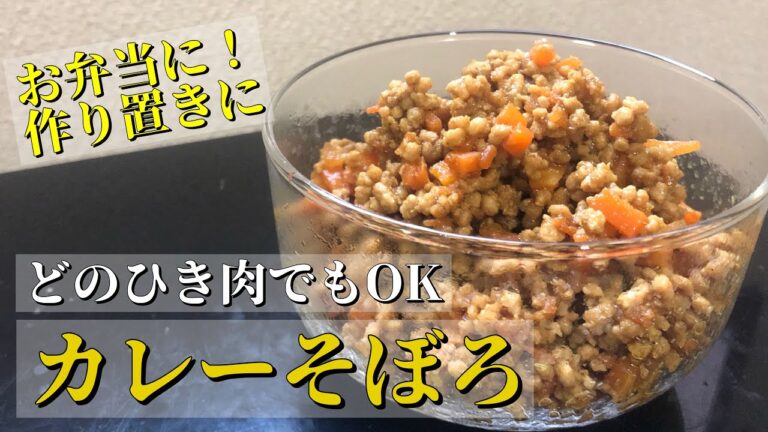 お弁当に！
作り置きに

どのひき肉でもOK

カレーそぼろ